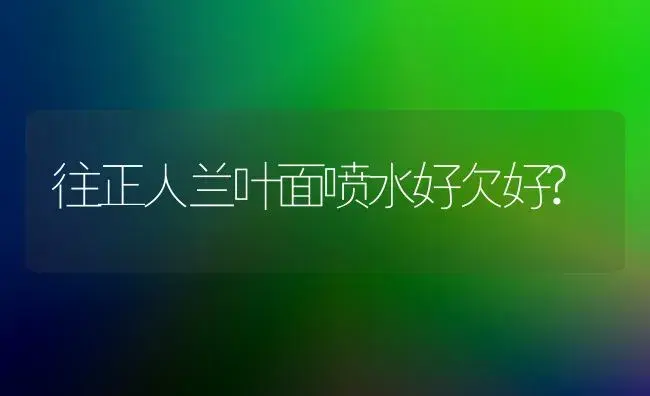 往正人兰叶面喷水好欠好?